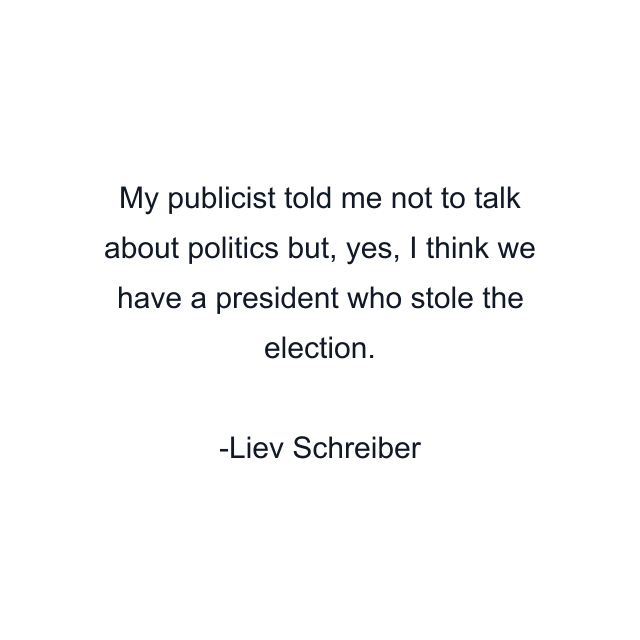 My publicist told me not to talk about politics but, yes, I think we have a president who stole the election.

-Liev Schreiber